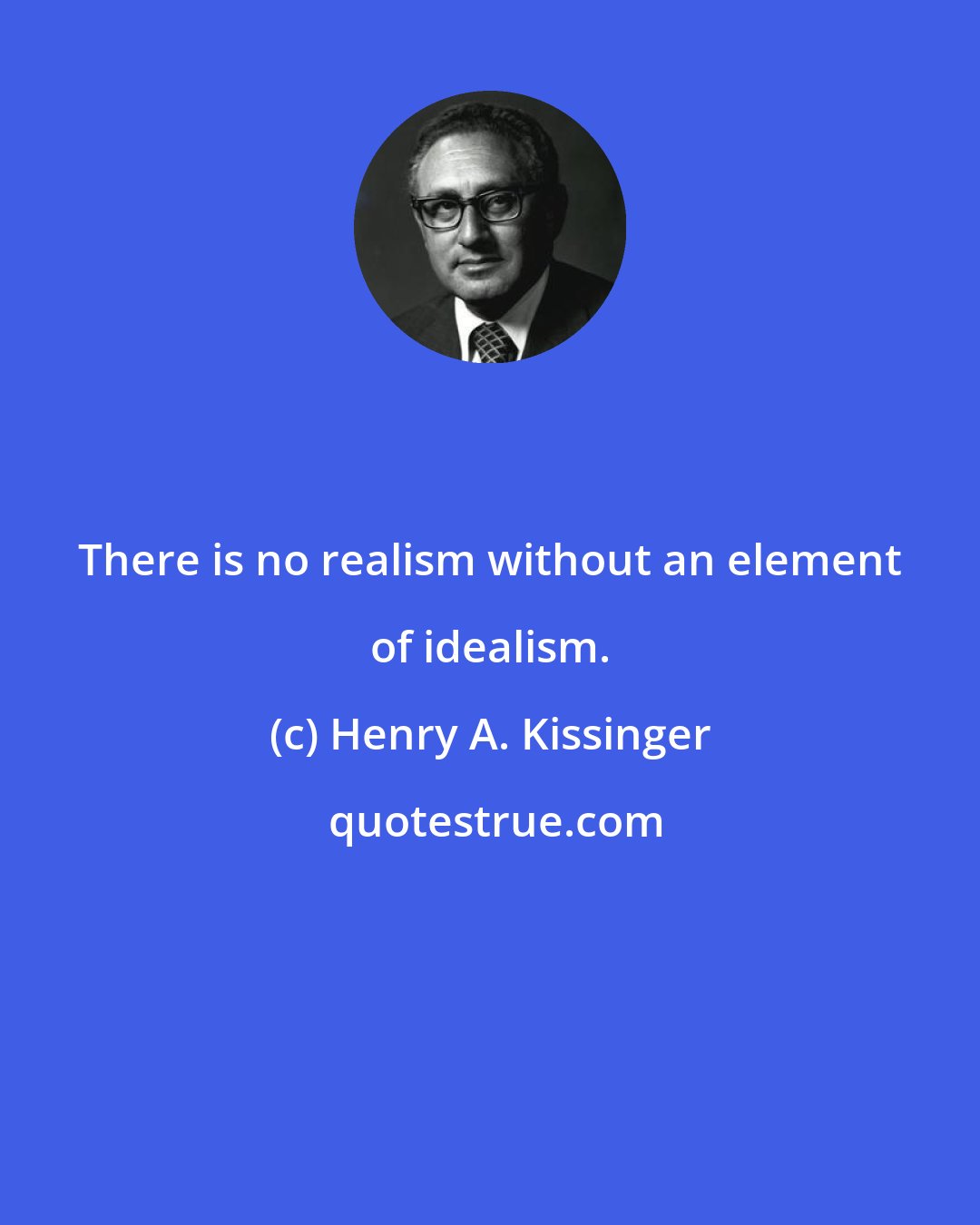 There is no realism without an element of idealism.

(c) Henry A. Kissinger

quotestrue.com